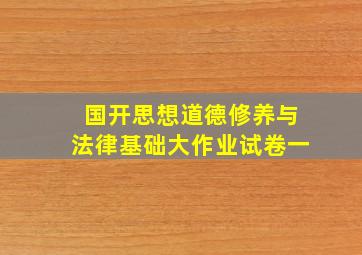 国开思想道德修养与
法律基础大作业试卷一